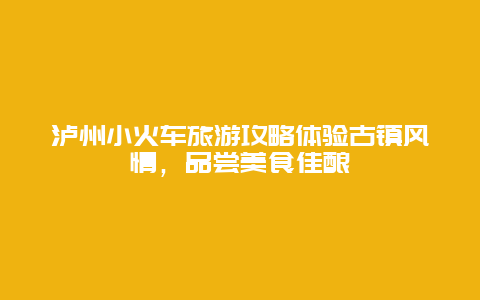 泸州小火车旅游攻略体验古镇风情，品尝美食佳酿